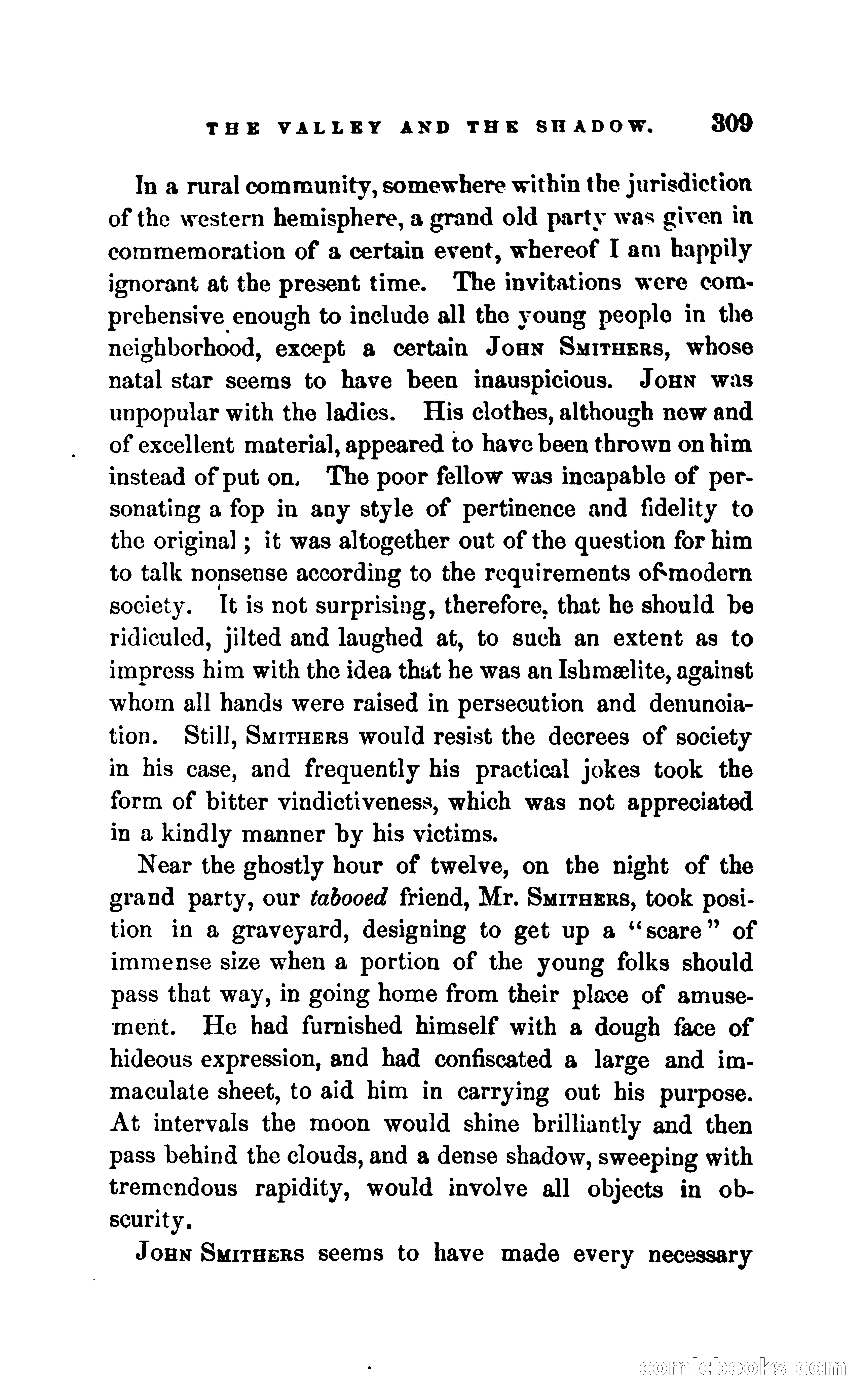 THE VALLEY AND THE SHADOW. 309

In a rural community, somewhere within the jurisdiction of the western hemisphere, a grand old party was given in commemoration of a certain event, whereof I am happily ignorant at the present time. The invitations were comprehensive enough to include all the young people in the neighborhood, except a certain JOHN SMITHERS, whose natal star seems to have been inauspicious. JOHN was unpopular with the ladies. His clothes, although new and of excellent material, appeared to have been thrown on him instead of put on. The poor fellow was incapable of personating a fop in any style of pertinence and fidelity to the original; it was altogether out of the question for him to talk nonsense according to the requirements of modern society. It is not surprising, therefore, that he should be ridiculed, jilted and laughed at, to such an extent as to impress him with the idea that he was an Ishmælite, against whom all hands were raised in persecution and denunciation. Still, SMITHERS would resist the decrees of society in his case, and frequently his practical jokes took the form of bitter vindictiveness, which was not appreciated in a kindly manner by his victims.

Near the ghostly hour of twelve, on the night of the grand party, our tabooed friend, Mr. SMITHERS, took position in a graveyard, designing to get up a "scare" of immense size when a portion of the young folks should pass that way, in going home from their place of amusement. He had furnished himself with a dough face of hideous expression, and had confiscated a large and immaculate sheet, to aid him in carrying out his purpose. At intervals the moon would shine brilliantly and then pass behind the clouds, and a dense shadow, sweeping with tremendous rapidity, would involve all objects in obscurity.

JOHN SMITHERS seems to have made every necessary

comicbooks.com